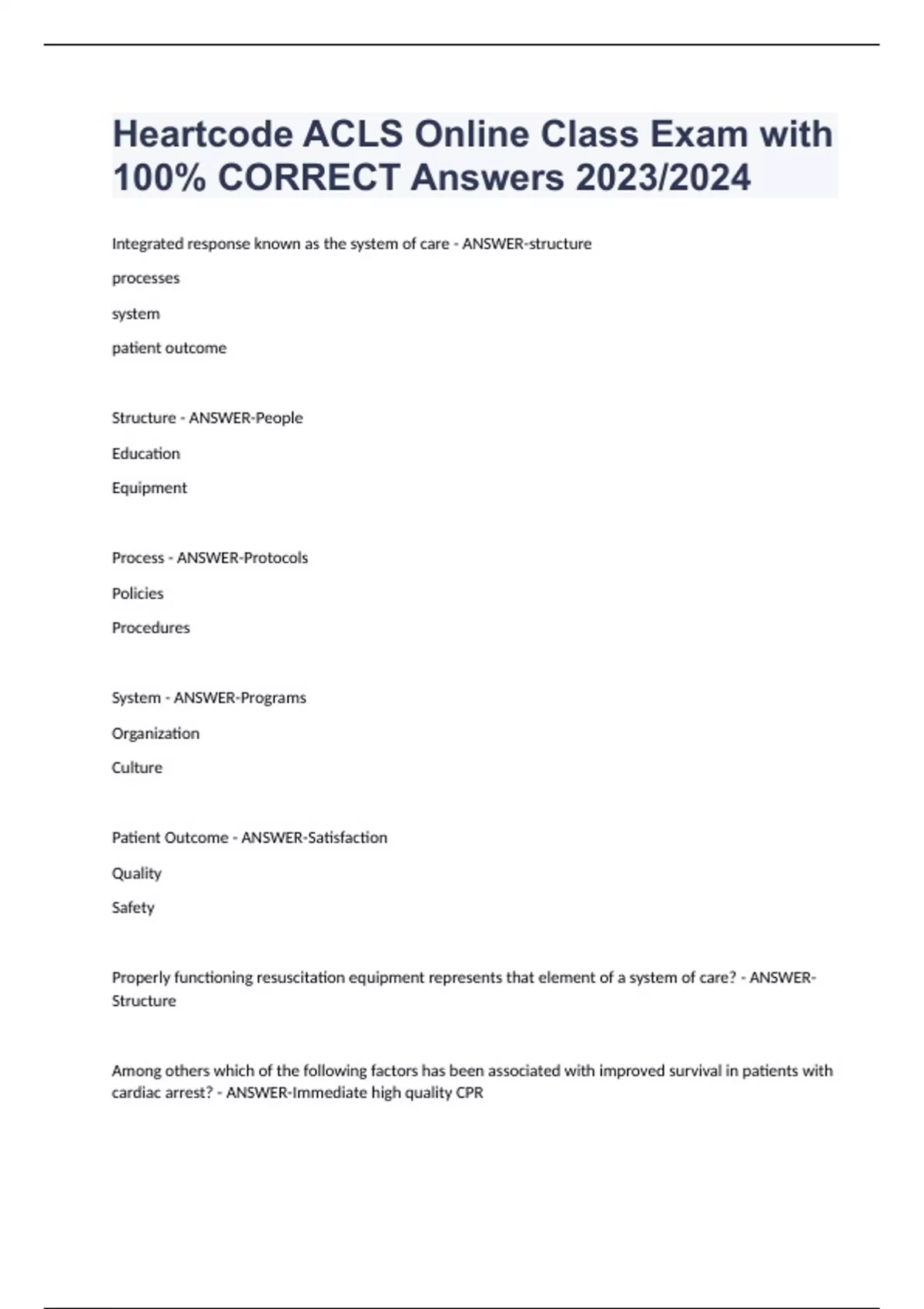 Heartcode ACLS Online Class Exam with 100% CORRECT Answers 2023/2024

Integrated response known as the system of care - ANSWER-structure

processes

system

patient outcome

Structure - ANSWER-People

Education

Equipment

Process - ANSWER-Protocols

Policies

Procedures

System - ANSWER-Programs

Organization

Culture

Patient Outcome - ANSWER-Satisfaction

Quality

Safety

Properly functioning resuscitation equipment represents that element of a system of care? - ANSWER-Structure

Among others which of the following factors has been associated with improved survival in patients with cardiac arrest? - ANSWER-Immediate high quality CPR